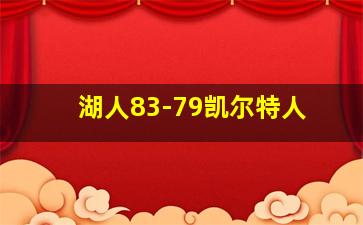 湖人83-79凯尔特人